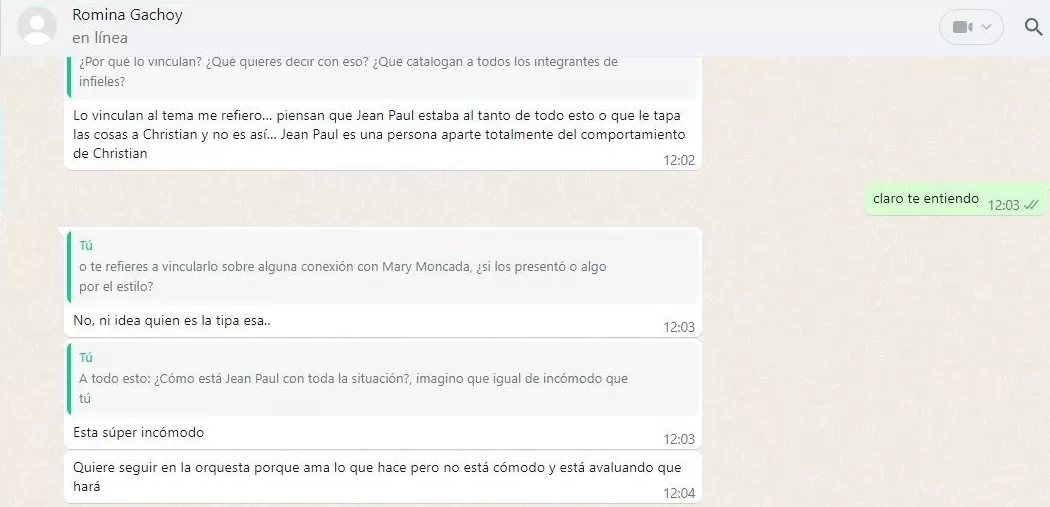 Romina Gachoy
en línea

¿Por qué lo vinculan? ¿Qué quieres decir con eso? ¿Que catalogan a todos los integrantes de infieles?

Lo vinculan al tema me refiero... piensan que Jean Paul estaba al tanto de todo esto o que le tapa las cosas a Christian y no es así... Jean Paul es una persona aparte totalmente del comportamiento de Christian
12:02

claro te entiendo 12:03

Tú
o te refieres a vincularlo sobre alguna conexión con Mary Moncada, ¿si los presentó o algo por el estilo?

No, ni idea quien es la tipa esa..
12:03

Tú
A todo esto: ¿Cómo está Jean Paul con toda la situación?, imagino que igual de incómodo que tú

Esta súper incómodo
12:03

Quiere seguir en la orquesta porque ama lo que hace pero no está cómodo y está avaluando que hará
12:04